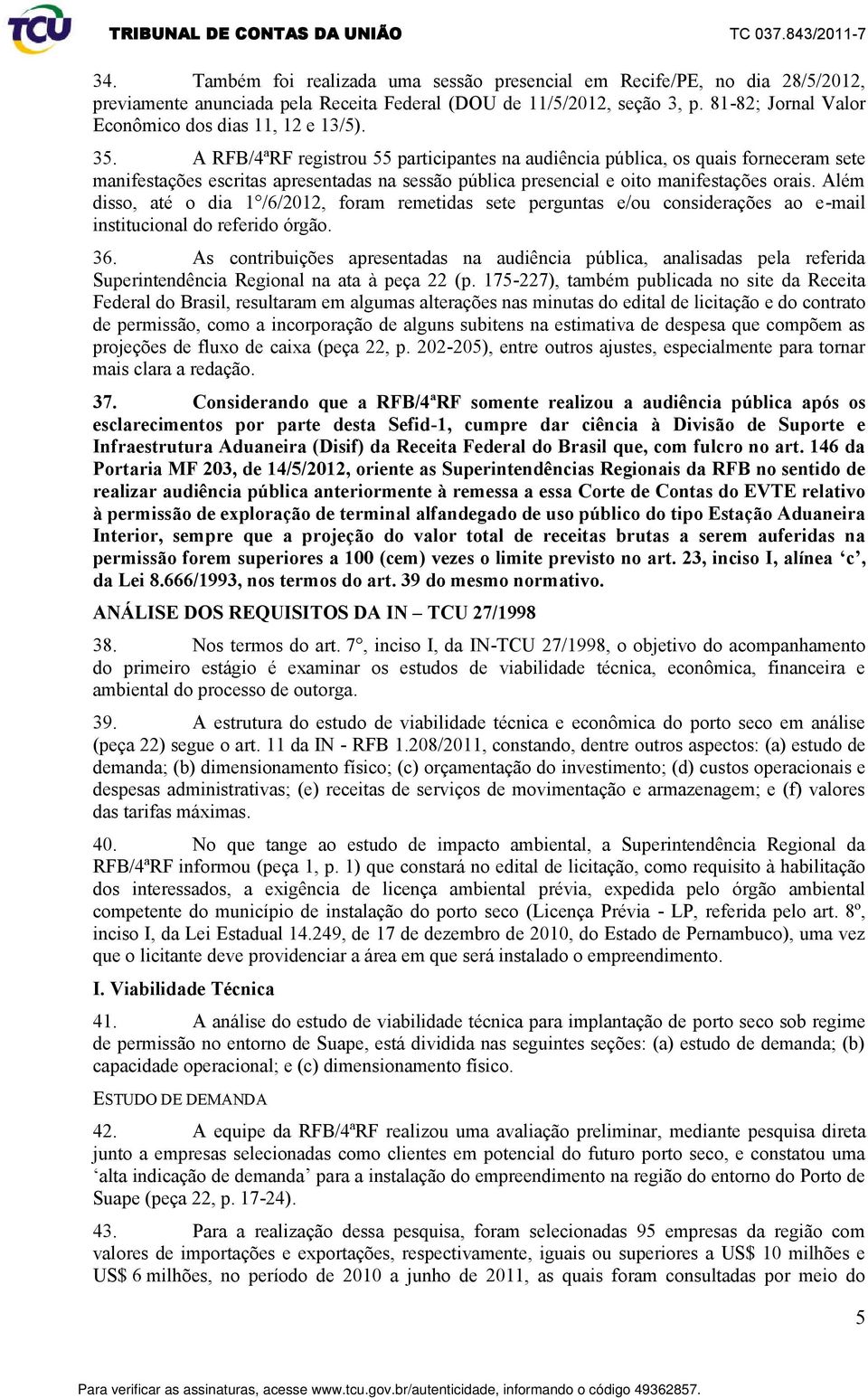 TCU TRIBUNAL DE CONTAS DA UNIÃO TC 037.843/2011-7

34. Também foi realizada uma sessão presencial em Recife/PE, no dia 28/5/2012, previamente anunciada pela Receita Federal (DOU de 11/5/2012, seção 3, p. 81-82; Jornal Valor Econômico dos dias 11, 12 e 13/5).

35. A RFB/4ªRF registrou 55 participantes na audiência pública, os quais forneceram sete manifestações escritas apresentadas na sessão pública presencial e oito manifestações orais. Além disso, até o dia 1°/6/2012, foram remetidas sete perguntas e/ou considerações ao e-mail institucional do referido órgão.

36. As contribuições apresentadas na audiência pública, analisadas pela referida Superintendência Regional na ata à peça 22 (p. 175-227), também publicada no site da Receita Federal do Brasil, resultaram em algumas alterações nas minutas do edital de licitação e do contrato de permissão, como a incorporação de alguns subitens na estimativa de despesa que compõem as projeções de fluxo de caixa (peça 22, p. 202-205), entre outros ajustes, especialmente para tornar mais clara a redação.

37. Considerando que a RFB/4ªRF somente realizou a audiência pública após os esclarecimentos por parte desta Sefid-1, cumpre dar ciência à Divisão de Suporte e Infraestrutura Aduaneira (Disif) da Receita Federal do Brasil que, com fulcro no art. 146 da Portaria MF 203, de 14/5/2012, oriente as Superintendências Regionais da RFB no sentido de realizar audiência pública anteriormente à remessa a essa Corte de Contas do EVTE relativo à permissão de exploração de terminal alfandegado de uso público do tipo Estação Aduaneira Interior, sempre que a projeção do valor total de receitas brutas a serem auferidas na permissão forem superiores a 100 (cem) vezes o limite previsto no art. 23, inciso I, alínea ‘c’, da Lei 8.666/1993, nos termos do art. 39 do mesmo normativo.

ANÁLISE DOS REQUISITOS DA IN – TCU 27/1998

38. Nos termos do art. 7°, inciso I, da IN-TCU 27/1998, o objetivo do acompanhamento do primeiro estágio é examinar os estudos de viabilidade técnica, econômica, financeira e ambiental do processo de outorga.

39. A estrutura do estudo de viabilidade técnica e econômica do porto seco em análise (peça 22) segue o art. 11 da IN - RFB 1.208/2011, constando, dentre outros aspectos: (a) estudo de demanda; (b) dimensionamento físico; (c) orçamentação do investimento; (d) custos operacionais e despesas administrativas; (e) receitas de serviços de movimentação e armazenagem; e (f) valores das tarifas máximas.

40. No que tange ao estudo de impacto ambiental, a Superintendência Regional da RFB/4ªRF informou (peça 1, p. 1) que constará no edital de licitação, como requisito à habilitação dos interessados, a exigência de licença ambiental prévia, expedida pelo órgão ambiental competente do município de instalação do porto seco (Licença Prévia - LP, referida pelo art. 8º, inciso I, da Lei Estadual 14.249, de 17 de dezembro de 2010, do Estado de Pernambuco), uma vez que o licitante deve providenciar a área em que será instalado o empreendimento.

I. Viabilidade Técnica

41. A análise do estudo de viabilidade técnica para implantação de porto seco sob regime de permissão no entorno de Suape, está dividida nas seguintes seções: (a) estudo de demanda; (b) capacidade operacional; e (c) dimensionamento físico.

ESTUDO DE DEMANDA

42. A equipe da RFB/4ªRF realizou uma avaliação preliminar, mediante pesquisa direta junto a empresas selecionadas como clientes em potencial do futuro porto seco, e constatou uma ‘alta indicação de demanda’ para a instalação do empreendimento na região do entorno do Porto de Suape (peça 22, p. 17-24).

43. Para a realização dessa pesquisa, foram selecionadas 95 empresas da região com valores de importações e exportações, respectivamente, iguais ou superiores a US$ 10 milhões e US$ 6 milhões, no período de 2010 a junho de 2011, as quais foram consultadas por meio do

5

Para verificar as assinaturas, acesse www.tcu.gov.br/autenticidade, informando o código 49362857.